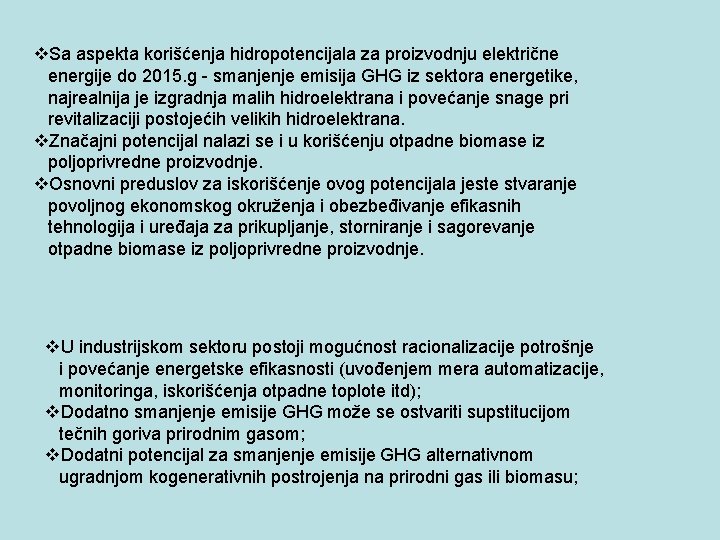 ❖Sa aspekta korišćenja hidropotencijala za proizvodnju električne energije do 2015.g - smanjenje emisija GHG iz sektora energetike, najrealnija je izgradnja malih hidroelektrana i povećanje snage pri revitalizaciji postojećih velikih hidroelektrana.
❖Značajni potencijal nalazi se i u korišćenju otpadne biomase iz poljoprivredne proizvodnje.
❖Osnovni preduslov za iskorišćenje ovog potencijala jeste stvaranje povoljnog ekonomskog okruženja i obezbeđivanje efikasnih tehnologija i uređaja za prikupljanje, storniranje i sagorevanje otpadne biomase iz poljoprivredne proizvodnje.

❖U industrijskom sektoru postoji mogućnost racionalizacije potrošnje i povećanje energetske efikasnosti (uvođenjem mera automatizacije, monitoringa, iskorišćenja otpadne toplote itd);
❖Dodatno smanjenje emisije GHG može se ostvariti supstitucijom tečnih goriva prirodnim gasom;
❖Dodatni potencijal za smanjenje emisije GHG alternativnom ugradnjom kogenerativnih postrojenja na prirodni gas ili biomasu;